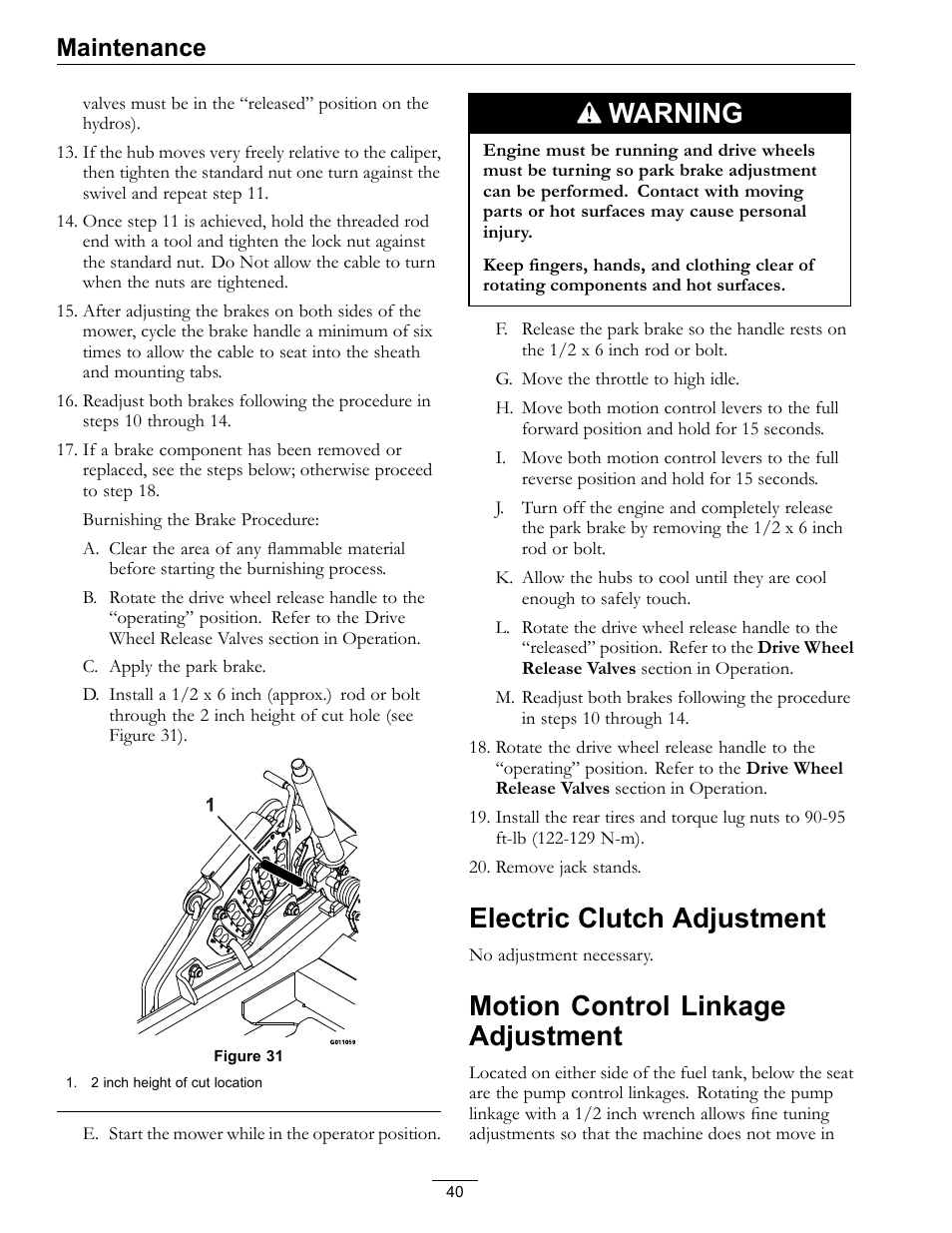 Maintenance

valves must be in the “released” position on the hydros).

13. If the hub moves very freely relative to the caliper, then tighten the standard nut one turn against the swivel and repeat step 11.

14. Once step 11 is achieved, hold the threaded rod end with a tool and tighten the lock nut against the standard nut. Do Not allow the cable to turn when the nuts are tightened.

15. After adjusting the brakes on both sides of the mower, cycle the brake handle a minimum of six times to allow the cable to seat into the sheath and mounting tabs.

16. Readjust both brakes following the procedure in steps 10 through 14.

17. If a brake component has been removed or replaced, see the steps below; otherwise proceed to step 18.

Burnishing the Brake Procedure:

A. Clear the area of any flammable material before starting the burnishing process.

B. Rotate the drive wheel release handle to the “operating” position. Refer to the Drive Wheel Release Valves section in Operation.

C. Apply the park brake.

D. Install a 1/2 x 6 inch (approx.) rod or bolt through the 2 inch height of cut hole (see Figure 31).

1

G011059

Figure 31

1. 2 inch height of cut location

E. Start the mower while in the operator position.

WARNING

Engine must be running and drive wheels must be turning so park brake adjustment can be performed. Contact with moving parts or hot surfaces may cause personal injury.

Keep fingers, hands, and clothing clear of rotating components and hot surfaces.

F. Release the park brake so the handle rests on the 1/2 x 6 inch rod or bolt.

G. Move the throttle to high idle.

H. Move both motion control levers to the full forward position and hold for 15 seconds.

I. Move both motion control levers to the full reverse position and hold for 15 seconds.

J. Turn off the engine and completely release the park brake by removing the 1/2 x 6 inch rod or bolt.

K. Allow the hubs to cool until they are cool enough to safely touch.

L. Rotate the drive wheel release handle to the “released” position. Refer to the Drive Wheel Release Valves section in Operation.

M. Readjust both brakes following the procedure in steps 10 through 14.

18. Rotate the drive wheel release handle to the “operating” position. Refer to the Drive Wheel Release Valves section in Operation.

19. Install the rear tires and torque lug nuts to 90-95 ft-lb (122-129 N-m).

20. Remove jack stands.

Electric Clutch Adjustment

No adjustment necessary.

Motion Control Linkage Adjustment

Located on either side of the fuel tank, below the seat are the pump control linkages. Rotating the pump linkage with a 1/2 inch wrench allows fine tuning adjustments so that the machine does not move in

40